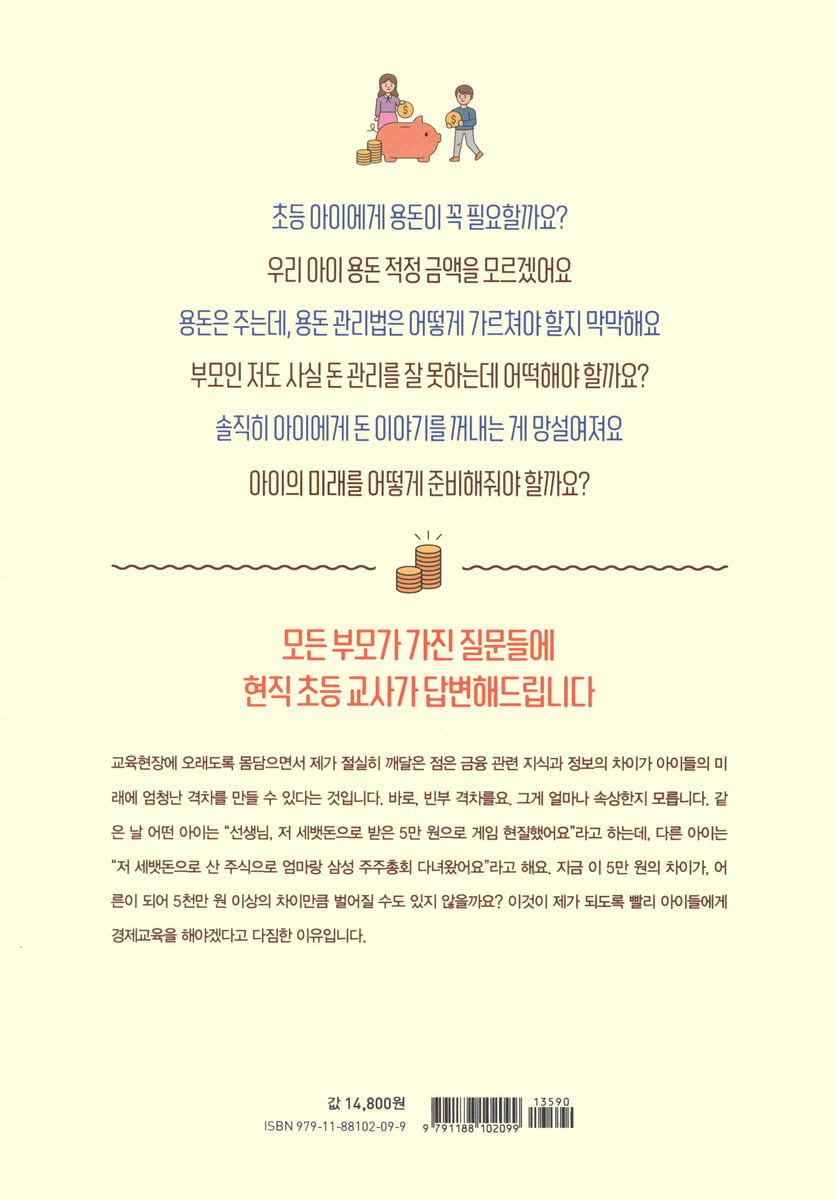 초등 아이에게 용돈이 꼭 필요할까요?

우리 아이 용돈 적정 금액을 모르겠어요

용돈은 주는데, 용돈 관리법은 어떻게 가르쳐야 할지 막막해요

부모인 저도 사실 돈 관리를 잘 못하는데 어떡해야 할까요?

솔직히 아이에게 돈 이야기를 꺼내는 게 망설여져요

아이의 미래를 어떻게 준비해줘야 할까요?

모든 부모가 가진 질문들에
현직 초등 교사가 답변해드립니다

교육현장에 오래도록 몸담으면서 제가 절실히 깨달은 점은 금융 관련 지식과 정보의 차이가 아이들의 미래에 엄청난 격차를 만들 수 있다는 것입니다. 바로, 빈부 격차를요. 그게 얼마나 속상한지 모릅니다. 같은 날 어떤 아이는 "선생님, 저 세뱃돈으로 받은 5만 원으로 게임 현질했어요"라고 하는데, 다른 아이는 "저 세뱃돈으로 산 주식으로 엄마랑 삼성 주주총회 다녀왔어요"라고 해요. 지금 이 5만 원의 차이가, 어른이 되어 5천만 원 이상의 차이만큼 벌어질 수도 있지 않을까요? 이것이 제가 되도록 빨리 아이들에게 경제교육을 해야겠다고 다짐한 이유입니다.

값 14,800원
ISBN 979-11-88102-09-9

13590
9 791188 102099